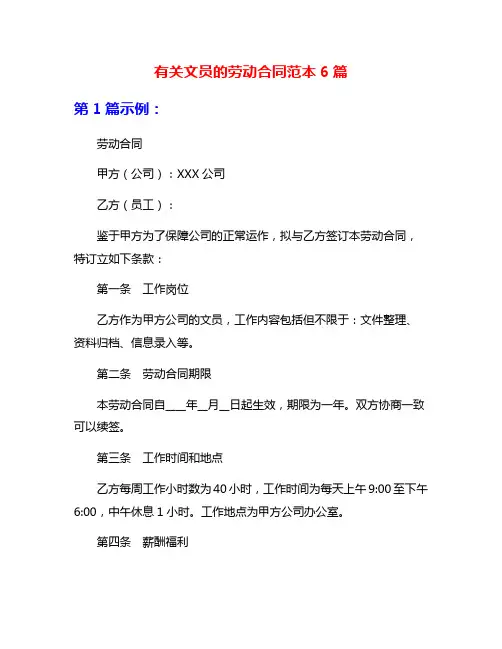 有关文员的劳动合同范本 6 篇

第 1 篇示例：

劳动合同

甲方（公司）：XXX 公司

乙方（员工）：

鉴于甲方为了保障公司的正常运作，拟与乙方签订本劳动合同，特订立如下条款：

第一条　工作岗位

乙方作为甲方公司的文员，工作内容包括但不限于：文件整理、资料归档、信息录入等。

第二条　劳动合同期限

本劳动合同自____年__月__日起生效，期限为一年。双方协商一致可以续签。

第三条　工作时间和地点

乙方每周工作小时数为 40 小时，工作时间为每天上午 9:00 至下午 6:00，中午休息 1 小时。工作地点为甲方公司办公室。

第四条　薪酬福利